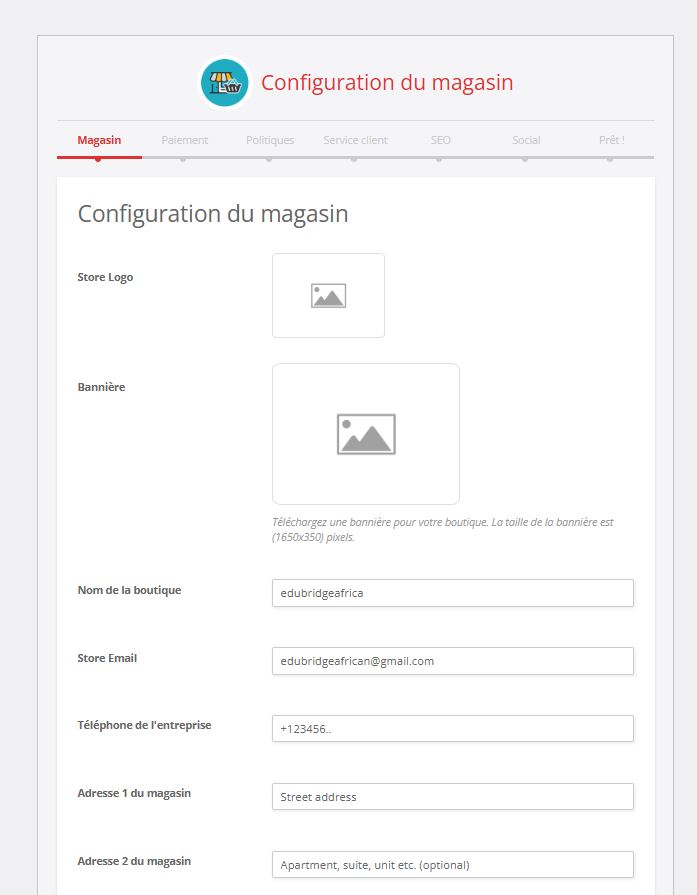 Configuration du magasin

Magasin Paiement Politiques Service client SEO Social Prêt !

Configuration du magasin

Store Logo

Bannière

Téléchargez une bannière pour votre boutique. La taille de la bannière est (1650x350) pixels.

Nom de la boutique
edubridgeafrica

Store Email
edubridgeafrican@gmail.com

Téléphone de l'entreprise
+123456..

Adresse 1 du magasin
Street address

Adresse 2 du magasin
Apartment, suite, unit etc. (optional)